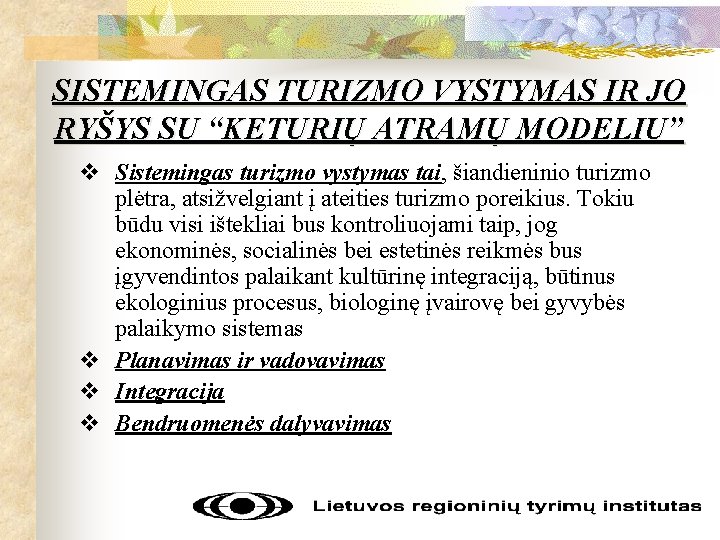 SISTEMINGAS TURIZMO VYSTYMAS IR JO RYŠYS SU “KETURIŲ ATRAMŲ MODELIU”

❖ Sistemingas turizmo vystymas tai, šiandieninio turizmo plėtra, atsižvelgiant į ateities turizmo poreikius. Tokiu būdu visi ištekliai bus kontroliuojami taip, jog ekonominės, socialinės bei estetinės reikmės bus įgyvendintos palaikant kultūrinę integraciją, būtinus ekologinius procesus, biologinę įvairovę bei gyvybės palaikymo sistemas

❖ Planavimas ir vadovavimas

❖ Integracija

❖ Bendruomenės dalyvavimas

Lietuvos regioninių tyrimų institutas